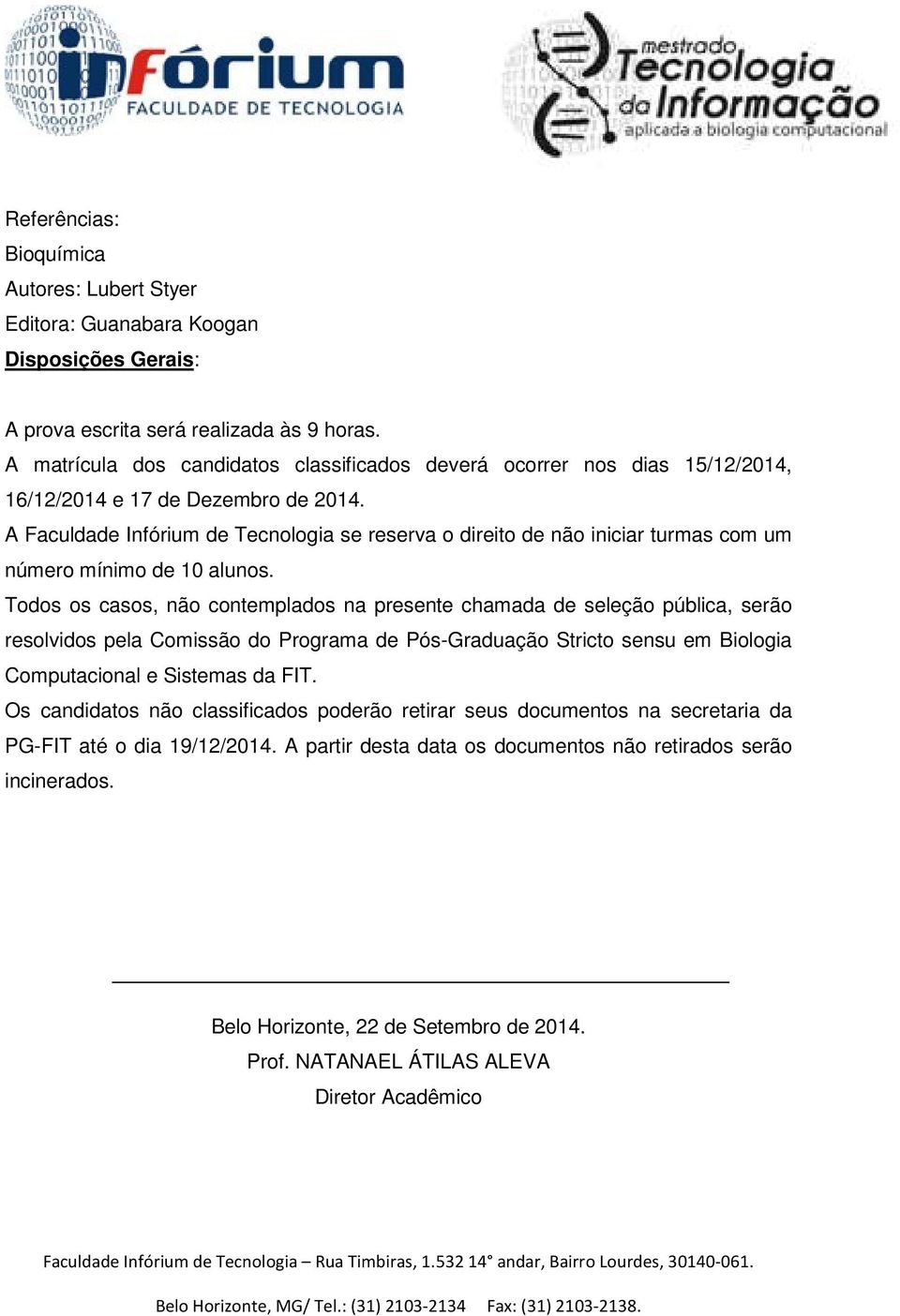 infórium
FACULDADE DE TECNOLOGIA

mestrado
Tecnologia
da Informação
aplicada a biologia computacional

Referências:
Bioquímica
Autores: Lubert Styer
Editora: Guanabara Koogan
Disposições Gerais:

A prova escrita será realizada às 9 horas.
A matrícula dos candidatos classificados deverá ocorrer nos dias 15/12/2014, 16/12/2014 e 17 de Dezembro de 2014.
A Faculdade Infórium de Tecnologia se reserva o direito de não iniciar turmas com um número mínimo de 10 alunos.
Todos os casos, não contemplados na presente chamada de seleção pública, serão resolvidos pela Comissão do Programa de Pós-Graduação Stricto sensu em Biologia Computacional e Sistemas da FIT.
Os candidatos não classificados poderão retirar seus documentos na secretaria da PG-FIT até o dia 19/12/2014. A partir desta data os documentos não retirados serão incinerados.

Belo Horizonte, 22 de Setembro de 2014.
Prof. NATANAEL ÁTILAS ALEVA
Diretor Acadêmico

Faculdade Infórium de Tecnologia – Rua Timbiras, 1.532 14° andar, Bairro Lourdes, 30140-061.
Belo Horizonte, MG/ Tel.: (31) 2103-2134 Fax: (31) 2103-2138.